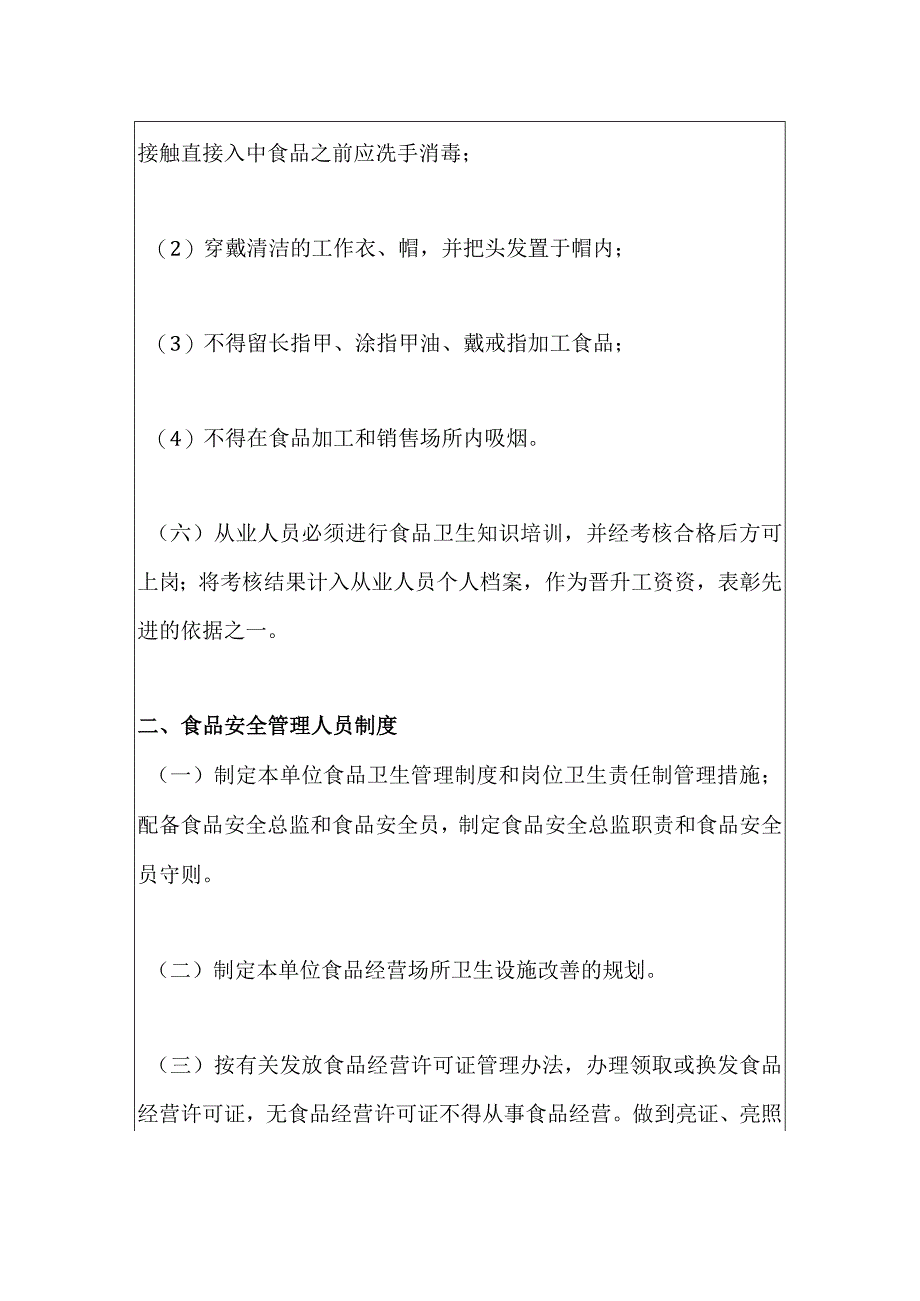 接触直接入中食品之前应洗手消毒；

（2）穿戴清洁的工作衣、帽，并把头发置于帽内；

（3）不得留长指甲、涂指甲油、戴戒指加工食品；

（4）不得在食品加工和销售场所内吸烟。

（六）从业人员必须进行食品卫生知识培训，并经考核合格后方可上岗；将考核结果计入从业人员个人档案，作为晋升工资资，表彰先进的依据之一。

二、食品安全管理人员制度

（一）制定本单位食品卫生管理制度和岗位卫生责任制管理措施；配备食品安全总监和食品安全员，制定食品安全总监职责和食品安全员守则。

（二）制定本单位食品经营场所卫生设施改善的规划。

（三）按有关发放食品经营许可证管理办法，办理领取或换发食品经营许可证，无食品经营许可证不得从事食品经营。做到亮证、亮照